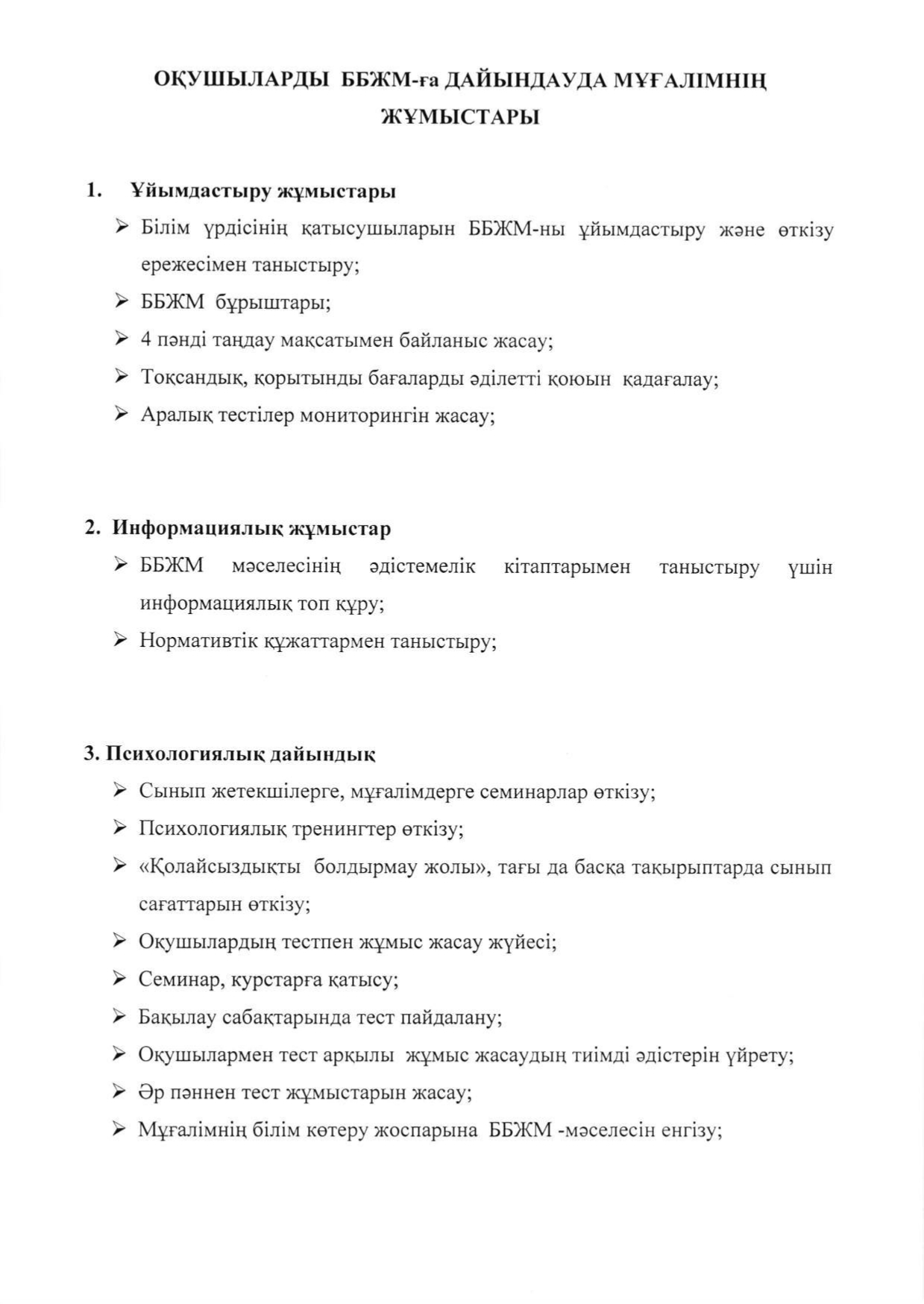 ОҚУШЫЛАРДЫ ББЖМ-ға ДАЙЫНДАУДА МҰҒАЛІМНІҢ ЖҰМЫСТАРЫ

1. Ұйымдастыру жұмыстары

➢ Білім үрдісінің қатысушыларын ББЖМ-ны ұйымдастыру және өткізу ережесімен таныстыру;
➢ ББЖМ бұрыштары;
➢ 4 пәнді таңдау мақсатымен байланыс жасау;
➢ Тоқсандық, қорытынды бағаларды әділетті қоюын қадағалау;
➢ Аралық тестілер мониторингін жасау;

2. Информациялық жұмыстар

➢ ББЖМ мәселесінің әдістемелік кітаптарымен таныстыру үшін информациялық топ құру;
➢ Нормативтік құжаттармен таныстыру;

3. Психологиялық дайындық

➢ Сынып жетекшілерге, мұғалімдерге семинарлар өткізу;
➢ Психологиялық тренингтер өткізу;
➢ «Қолайсыздықты болдырмау жолы», тағы да басқа тақырыптарда сынып сағаттарын өткізу;
➢ Оқушылардың тестпен жұмыс жасау жүйесі;
➢ Семинар, курстарға қатысу;
➢ Бақылау сабақтарында тест пайдалану;
➢ Оқушылармен тест арқылы жұмыс жасаудың тиімді әдістерін үйрету;
➢ Әр пәннен тест жұмыстарын жасау;
➢ Мұғалімнің білім көтеру жоспарына ББЖМ -мәселесін енгізу;